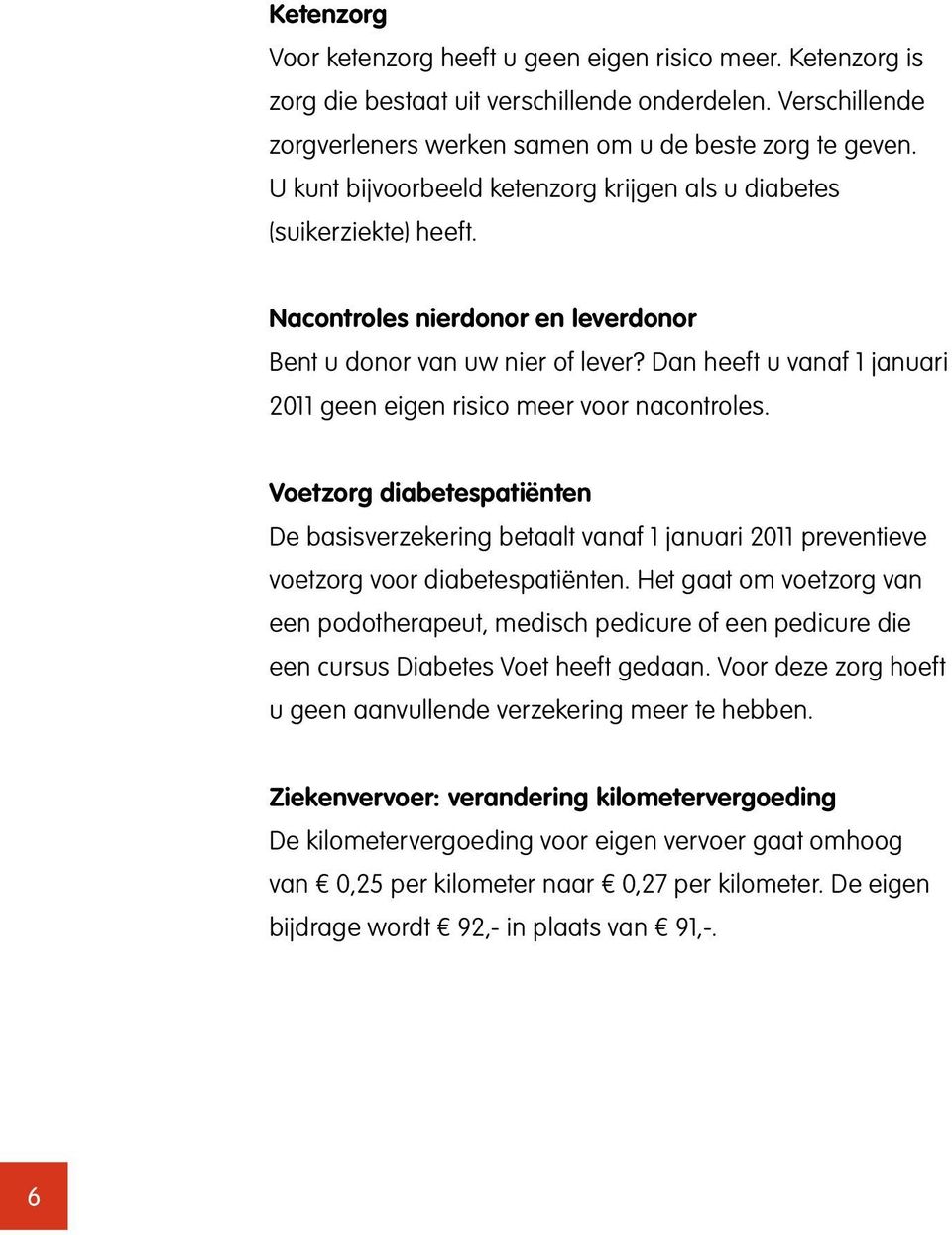 Ketenzorg
Voor ketenzorg heeft u geen eigen risico meer. Ketenzorg is zorg die bestaat uit verschillende onderdelen. Verschillende zorgverleners werken samen om u de beste zorg te geven. U kunt bijvoorbeeld ketenzorg krijgen als u diabetes (suikerziekte) heeft.

Nacontroles nierdonor en leverdonor
Bent u donor van uw nier of lever? Dan heeft u vanaf 1 januari 2011 geen eigen risico meer voor nacontroles.

Voetzorg diabetespatiënten
De basisverzekering betaalt vanaf 1 januari 2011 preventieve voetzorg voor diabetespatiënten. Het gaat om voetzorg van een podotherapeut, medisch pedicure of een pedicure die een cursus Diabetes Voet heeft gedaan. Voor deze zorg hoeft u geen aanvullende verzekering meer te hebben.

Ziekenvervoer: verandering kilometervergoeding
De kilometervergoeding voor eigen vervoer gaat omhoog van € 0,25 per kilometer naar € 0,27 per kilometer. De eigen bijdrage wordt € 92,- in plaats van € 91,-.

6